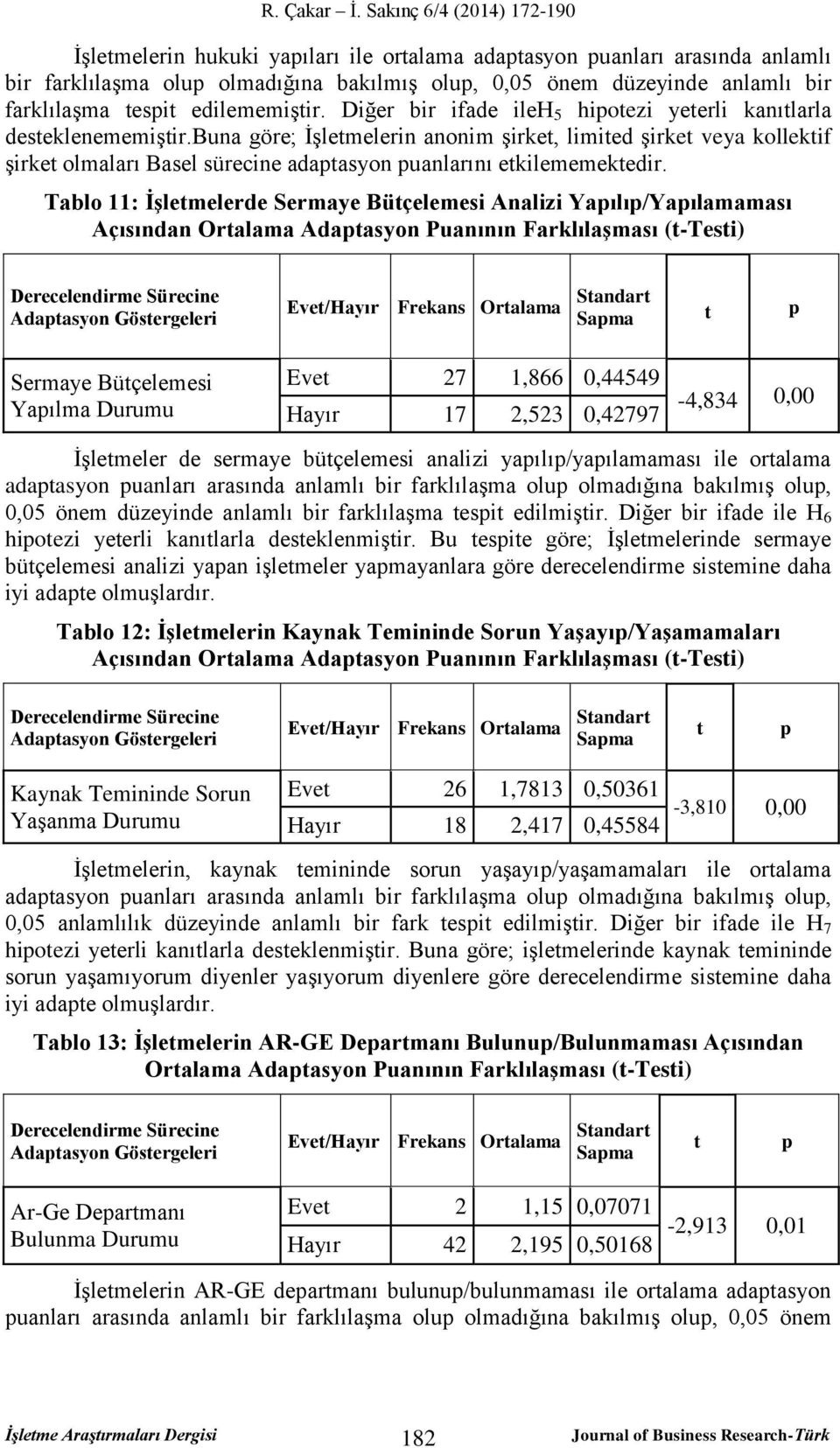 R. Çakar – İ. Sakınç 6/4 (2014) 172-190

İşletmelerin hukuki yapıları ile ortalama adaptasyon puanları arasında anlamlı bir farklılaşma olup olmadığına bakılmış olup, 0,05 önem düzeyinde anlamlı bir farklılaşma tespit edilememiştir. Diğer bir ifade ile$H_5$ hipotezi yeterli kanıtlarla desteklenememiştir.buna göre; İşletmelerin anonim şirket, limited şirket veya kollektif şirket olmaları Basel sürecine adaptasyon puanlarını etkilememektedir.

Tablo 11: İşletmelerde Sermaye Bütçelemesi Analizi Yapılıp/Yapılamaması Açısından Ortalama Adaptasyon Puanının Farklılaşması (t-Testi)

| Derecelendirme Sürecine Adaptasyon Göstergeleri | Evet/Hayır | Frekans | Ortalama | Standart Sapma | t | p |
|---|---|---|---|---|---|---|
| Sermaye Bütçelemesi Yapılma Durumu | Evet | 27 | 1,866 | 0,44549 | -4,834 | 0,00 |
| | Hayır | 17 | 2,523 | 0,42797 | | |

İşletmeler de sermaye bütçelemesi analizi yapılıp/yapılamaması ile ortalama adaptasyon puanları arasında anlamlı bir farklılaşma olup olmadığına bakılmış olup, 0,05 önem düzeyinde anlamlı bir farklılaşma tespit edilmiştir. Diğer bir ifade ile $H_6$ hipotezi yeterli kanıtlarla desteklenmiştir. Bu tespite göre; İşletmelerinde sermaye bütçelemesi analizi yapan işletmeler yapmayanlara göre derecelendirme sistemine daha iyi adapte olmuşlardır.

Tablo 12: İşletmelerin Kaynak Temininde Sorun Yaşayıp/Yaşamamaları Açısından Ortalama Adaptasyon Puanının Farklılaşması (t-Testi)

| Derecelendirme Sürecine Adaptasyon Göstergeleri | Evet/Hayır | Frekans | Ortalama | Standart Sapma | t | p |
|---|---|---|---|---|---|---|
| Kaynak Temininde Sorun Yaşanma Durumu | Evet | 26 | 1,7813 | 0,50361 | -3,810 | 0,00 |
| | Hayır | 18 | 2,417 | 0,45584 | | |

İşletmelerin, kaynak temininde sorun yaşayıp/yaşamamaları ile ortalama adaptasyon puanları arasında anlamlı bir farklılaşma olup olmadığına bakılmış olup, 0,05 anlamlılık düzeyinde anlamlı bir fark tespit edilmiştir. Diğer bir ifade ile $H_7$ hipotezi yeterli kanıtlarla desteklenmiştir. Buna göre; işletmelerinde kaynak temininde sorun yaşamıyorum diyenler yaşıyorum diyenlere göre derecelendirme sistemine daha iyi adapte olmuşlardır.

Tablo 13: İşletmelerin AR-GE Departmanı Bulunup/Bulunmaması Açısından Ortalama Adaptasyon Puanının Farklılaşması (t-Testi)

| Derecelendirme Sürecine Adaptasyon Göstergeleri | Evet/Hayır | Frekans | Ortalama | Standart Sapma | t | p |
|---|---|---|---|---|---|---|
| Ar-Ge Departmanı Bulunma Durumu | Evet | 2 | 1,15 | 0,07071 | -2,913 | 0,01 |
| | Hayır | 42 | 2,195 | 0,50168 | | |

İşletmelerin AR-GE departmanı bulunup/bulunmaması ile ortalama adaptasyon puanları arasında anlamlı bir farklılaşma olup olmadığına bakılmış olup, 0,05 önem

İşletme Araştırmaları Dergisi 182 Journal of Business Research-Türk